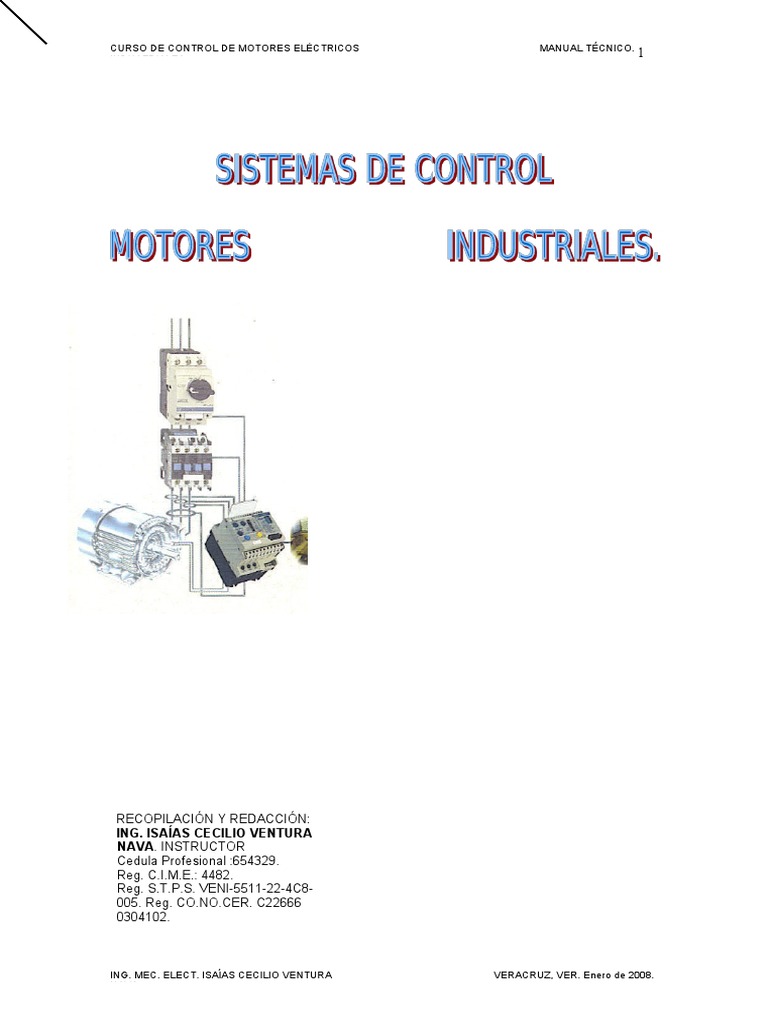 CURSO DE CONTROL DE MOTORES ELÉCTRICOS MANUAL TÉCNICO. 1

SISTEMAS DE CONTROL

MOTORES INDUSTRIALES.

RECOPILACIÓN Y REDACCIÓN:
ING. ISAÍAS CECILIO VENTURA NAVA. INSTRUCTOR
Cedula Profesional :654329.
Reg. C.I.M.E.: 4482.
Reg. S.T.P.S. VENI-5511-22-4C8-005. Reg. CO.NO.CER. C22666 0304102.

ING. MEC. ELECT. ISAÍAS CECILIO VENTURA VERACRUZ, VER. Enero de 2008.